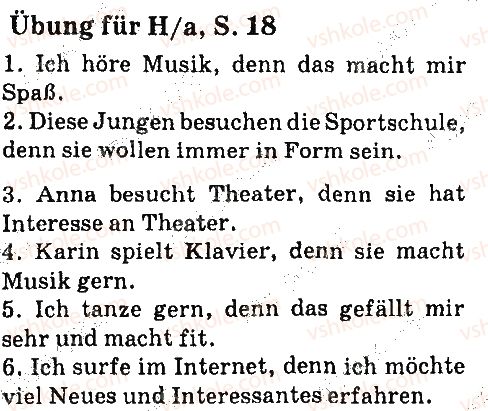 Übung für H/a, S. 18

1. Ich höre Musik, denn das macht mir Spaß.
2. Diese Jungen besuchen die Sportschule, denn sie wollen immer in Form sein.

3. Anna besucht Theater, denn sie hat Interesse an Theater.
4. Karin spielt Klavier, denn sie macht Musik gern.
5. Ich tanze gern, denn das gefällt mir sehr und macht fit.
6. Ich surfe im Internet, denn ich möchte viel Neues und Interessantes erfahren.

vshkole.com